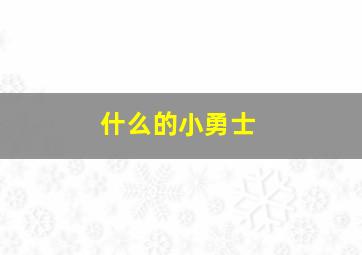 什么的小勇士